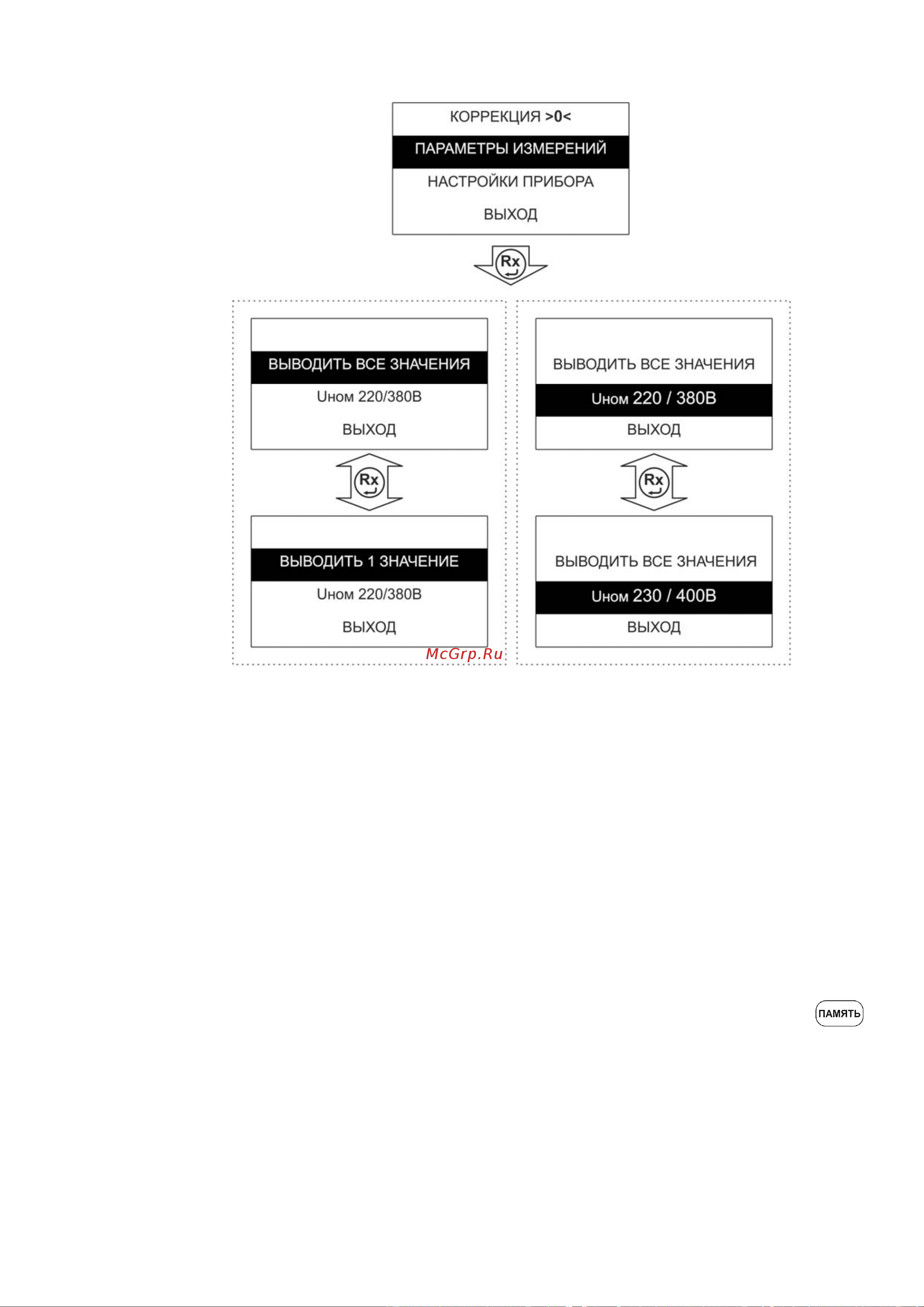 КОРРЕКЦИЯ >0<
ПАРАМЕТРЫ ИЗМЕРЕНИЙ
НАСТРОЙКИ ПРИБОРА
ВЫХОД

Rx

ВЫВОДИТЬ ВСЕ ЗНАЧЕНИЯ
Uном 220/380В
ВЫХОД

Rx

ВЫВОДИТЬ 1 ЗНАЧЕНИЕ
Uном 220/380В
ВЫХОД

ВЫВОДИТЬ ВСЕ ЗНАЧЕНИЯ
Uном 220 / 380В
ВЫХОД

Rx

ВЫВОДИТЬ ВСЕ ЗНАЧЕНИЯ
Uном 230 / 400В
ВЫХОД

McGrp.Ru

ПАМЯТЬ